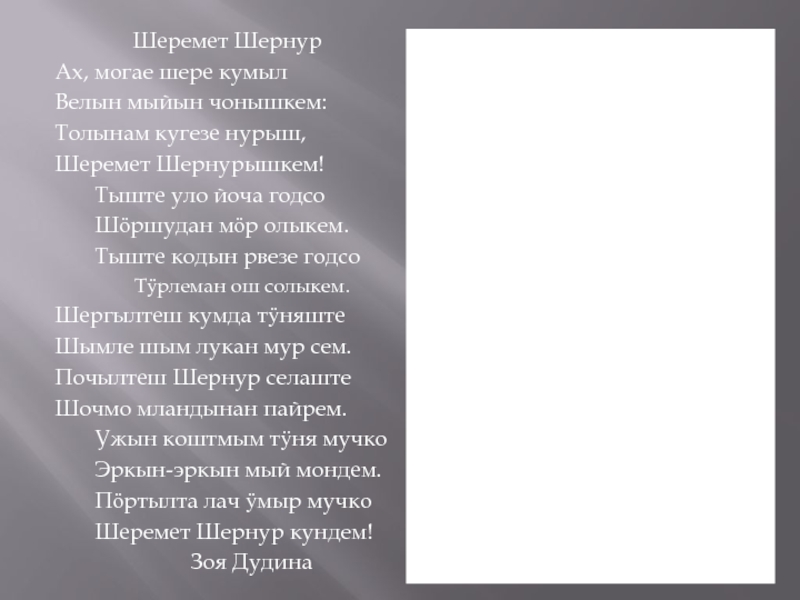 Шеремет Шернур
Ах, могае шере кумыл
Велын мыйын чонышкем:
Толынам кугезе нурыш,
Шеремет Шернурышкем!
Тыште уло йоча годсо
Шӧршудан мӧр олыкем.
Тыште кодын рвезе годсо
Тӱрлеман ош солыкем.
Шергылтеш кумда тӱняште
Шымле шым лукан мур сем.
Почылтеш Шернур селаште
Шочмо мландынан пайрем.
Ужын коштмым тӱня мучко
Эркын-эркын мый мондем.
Пӧртылта лач ӱмыр мучко
Шеремет Шернур кундем!
Зоя Дудина